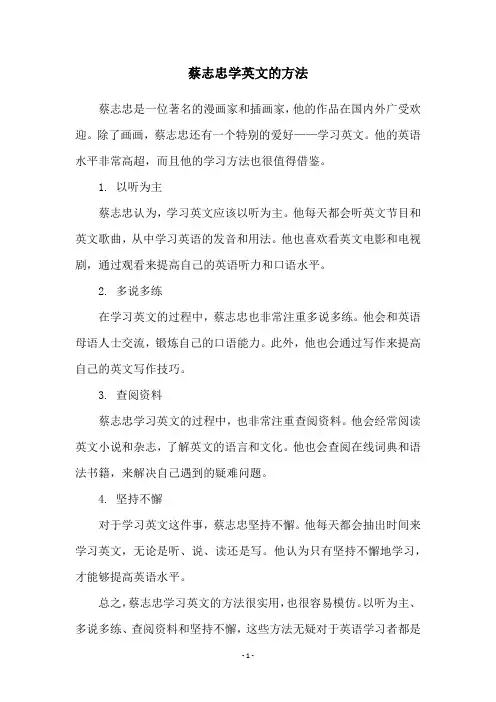 蔡志忠学英文的方法

蔡志忠是一位著名的漫画家和插画家，他的作品在国内外广受欢迎。除了画画，蔡志忠还有一个特别的爱好——学习英文。他的英语水平非常高超，而且他的学习方法也很值得借鉴。

1. 以听为主

蔡志忠认为，学习英文应该以听为主。他每天都会听英文节目和英文歌曲，从中学习英语的发音和用法。他也喜欢看英文电影和电视剧，通过观看来提高自己的英语听力和口语水平。

2. 多说多练

在学习英文的过程中，蔡志忠也非常注重多说多练。他会和英语母语人士交流，锻炼自己的口语能力。此外，他也会通过写作来提高自己的英文写作技巧。

3. 查阅资料

蔡志忠学习英文的过程中，也非常注重查阅资料。他会经常阅读英文小说和杂志，了解英文的语言和文化。他也会查阅在线词典和语法书籍，来解决自己遇到的疑难问题。

4. 坚持不懈

对于学习英文这件事，蔡志忠坚持不懈。他每天都会抽出时间来学习英文，无论是听、说、读还是写。他认为只有坚持不懈地学习，才能够提高英语水平。

总之，蔡志忠学习英文的方法很实用，也很容易模仿。以听为主、多说多练、查阅资料和坚持不懈，这些方法无疑对于英语学习者都是

- 1 -